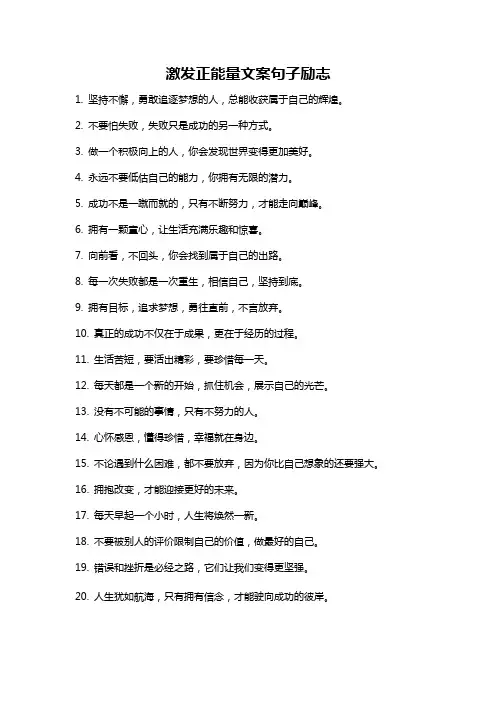 激发正能量文案句子励志

1. 坚持不懈，勇敢追逐梦想的人，总能收获属于自己的辉煌。

2. 不要怕失败，失败只是成功的另一种方式。

3. 做一个积极向上的人，你会发现世界变得更加美好。

4. 永远不要低估自己的能力，你拥有无限的潜力。

5. 成功不是一蹴而就的，只有不断努力，才能走向巅峰。

6. 拥有一颗童心，让生活充满乐趣和惊喜。

7. 向前看，不回头，你会找到属于自己的出路。

8. 每一次失败都是一次重生，相信自己，坚持到底。

9. 拥有目标，追求梦想，勇往直前，不言放弃。

10. 真正的成功不仅在于成果，更在于经历的过程。

11. 生活苦短，要活出精彩，要珍惜每一天。

12. 每天都是一个新的开始，抓住机会，展示自己的光芒。

13. 没有不可能的事情，只有不努力的人。

14. 心怀感恩，懂得珍惜，幸福就在身边。

15. 不论遇到什么困难，都不要放弃，因为你比自己想象的还要强大。

16. 拥抱改变，才能迎接更好的未来。

17. 每天早起一个小时，人生将焕然一新。

18. 不要被别人的评价限制自己的价值，做最好的自己。

19. 错误和挫折是必经之路，它们让我们变得更坚强。

20. 人生犹如航海，只有拥有信念，才能驶向成功的彼岸。